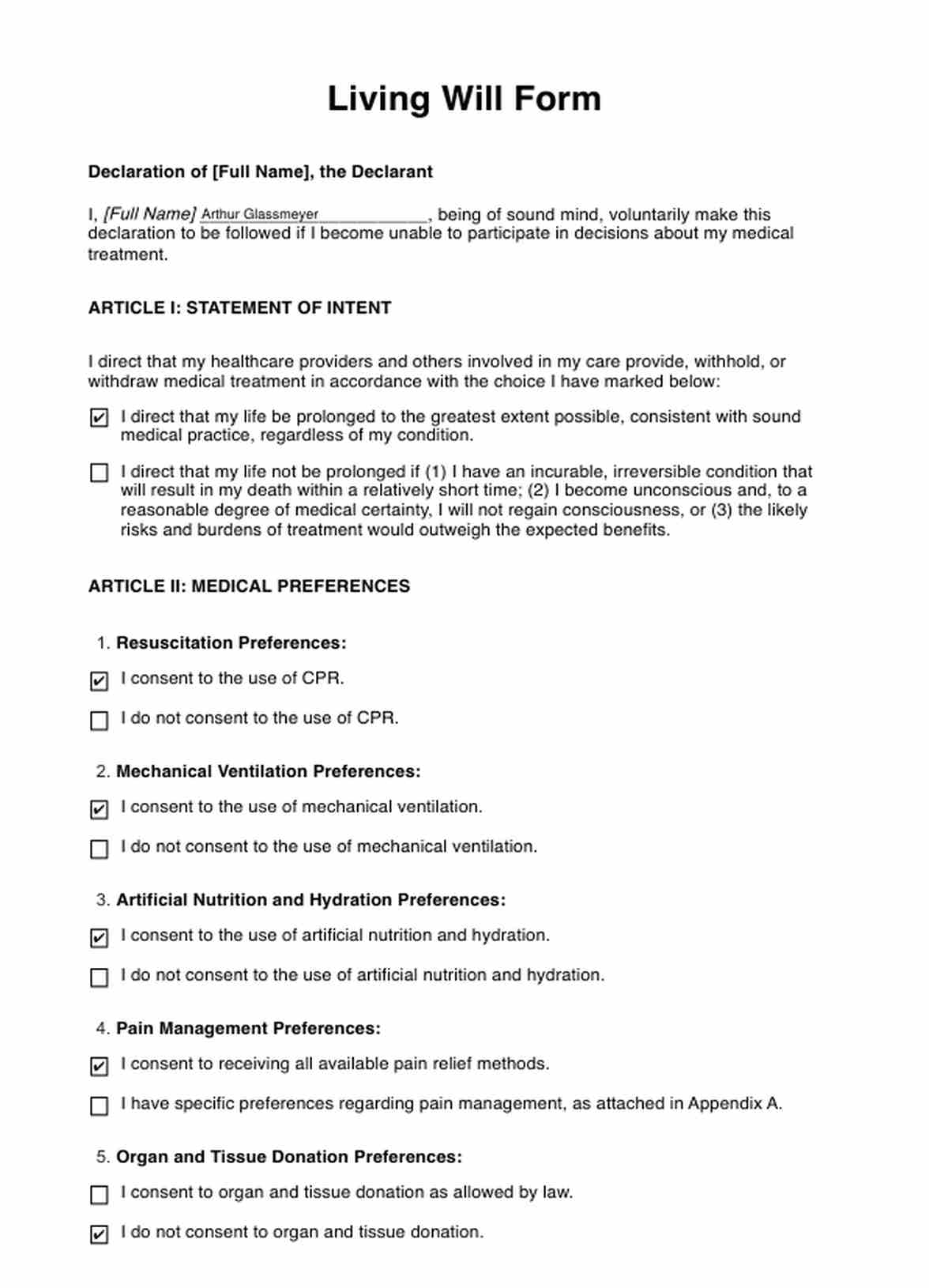 Living Will Form

Declaration of [Full Name], the Declarant

I, [Full Name] Arthur Glassmeyer, being of sound mind, voluntarily make this declaration to be followed if I become unable to participate in decisions about my medical treatment.

ARTICLE I: STATEMENT OF INTENT

I direct that my healthcare providers and others involved in my care provide, withhold, or withdraw medical treatment in accordance with the choice I have marked below:

☑ I direct that my life be prolonged to the greatest extent possible, consistent with sound medical practice, regardless of my condition.

☐ I direct that my life not be prolonged if (1) I have an incurable, irreversible condition that will result in my death within a relatively short time; (2) I become unconscious and, to a reasonable degree of medical certainty, I will not regain consciousness, or (3) the likely risks and burdens of treatment would outweigh the expected benefits.

ARTICLE II: MEDICAL PREFERENCES

1. Resuscitation Preferences:

☑ I consent to the use of CPR.

☐ I do not consent to the use of CPR.

2. Mechanical Ventilation Preferences:

☑ I consent to the use of mechanical ventilation.

☐ I do not consent to the use of mechanical ventilation.

3. Artificial Nutrition and Hydration Preferences:

☑ I consent to the use of artificial nutrition and hydration.

☐ I do not consent to the use of artificial nutrition and hydration.

4. Pain Management Preferences:

☑ I consent to receiving all available pain relief methods.

☐ I have specific preferences regarding pain management, as attached in Appendix A.

5. Organ and Tissue Donation Preferences:

☐ I consent to organ and tissue donation as allowed by law.

☑ I do not consent to organ and tissue donation.